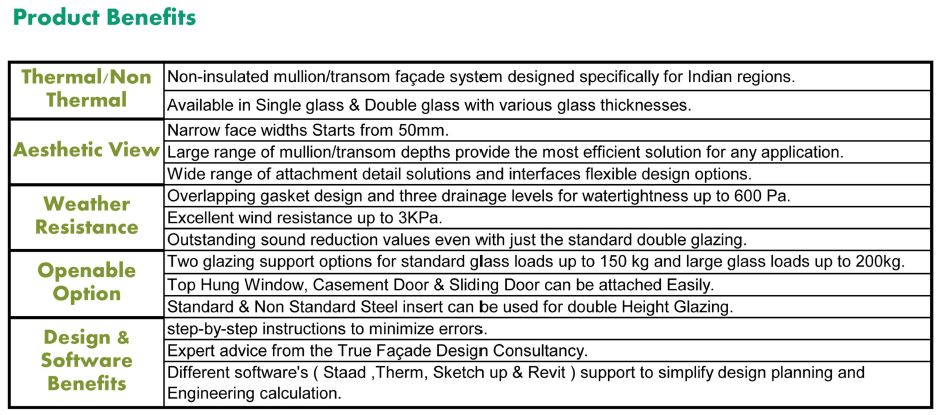 Product Benefits

| | |
|---|---|
| Thermal/Non Thermal | Non-insulated mullion/transom façade system designed specifically for Indian regions. |
| | Available in Single glass & Double glass with various glass thicknesses. |
| Aesthetic View | Narrow face widths Starts from 50mm. |
| | Large range of mullion/transom depths provide the most efficient solution for any application. |
| | Wide range of attachment detail solutions and interfaces flexible design options. |
| Weather Resistance | Overlapping gasket design and three drainage levels for watertightness up to 600 Pa. |
| | Excellent wind resistance up to 3KPa. |
| | Outstanding sound reduction values even with just the standard double glazing. |
| Openable Option | Two glazing support options for standard glass loads up to 150 kg and large glass loads up to 200kg. |
| | Top Hung Window, Casement Door & Sliding Door can be attached Easily. |
| | Standard & Non Standard Steel insert can be used for double Height Glazing. |
| Design & Software Benefits | step-by-step instructions to minimize errors. |
| | Expert advice from the True Façade Design Consultancy. |
| | Different software's ( Staad ,Therm, Sketch up & Revit ) support to simplify design planning and Engineering calculation. |